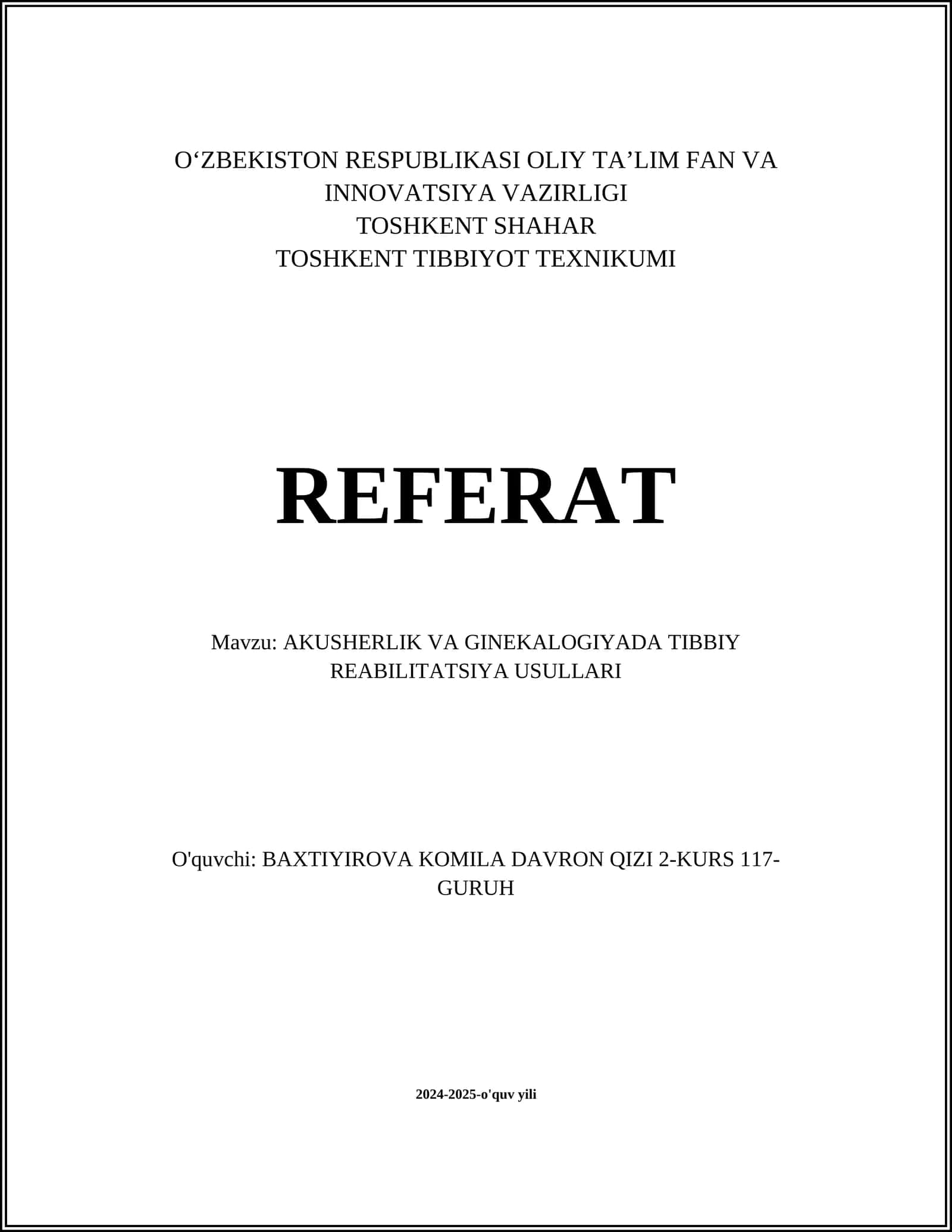 O‘ZBEKISTON RESPUBLIKASI OLIY TA’LIM FAN VA INNOVATSIYA VAZIRLIGI
TOSHKENT SHAHAR
TOSHKENT TIBBIYOT TEXNIKUMI

REFERAT

Mavzu: AKUSHERLIK VA GINEKALOGIYADA TIBBIY REABILITATSIYA USULLARI

O'quvchi: BAXTIYIROVA KOMILA DAVRON QIZI 2-KURS 117-GURUH

2024-2025-o'quv yili